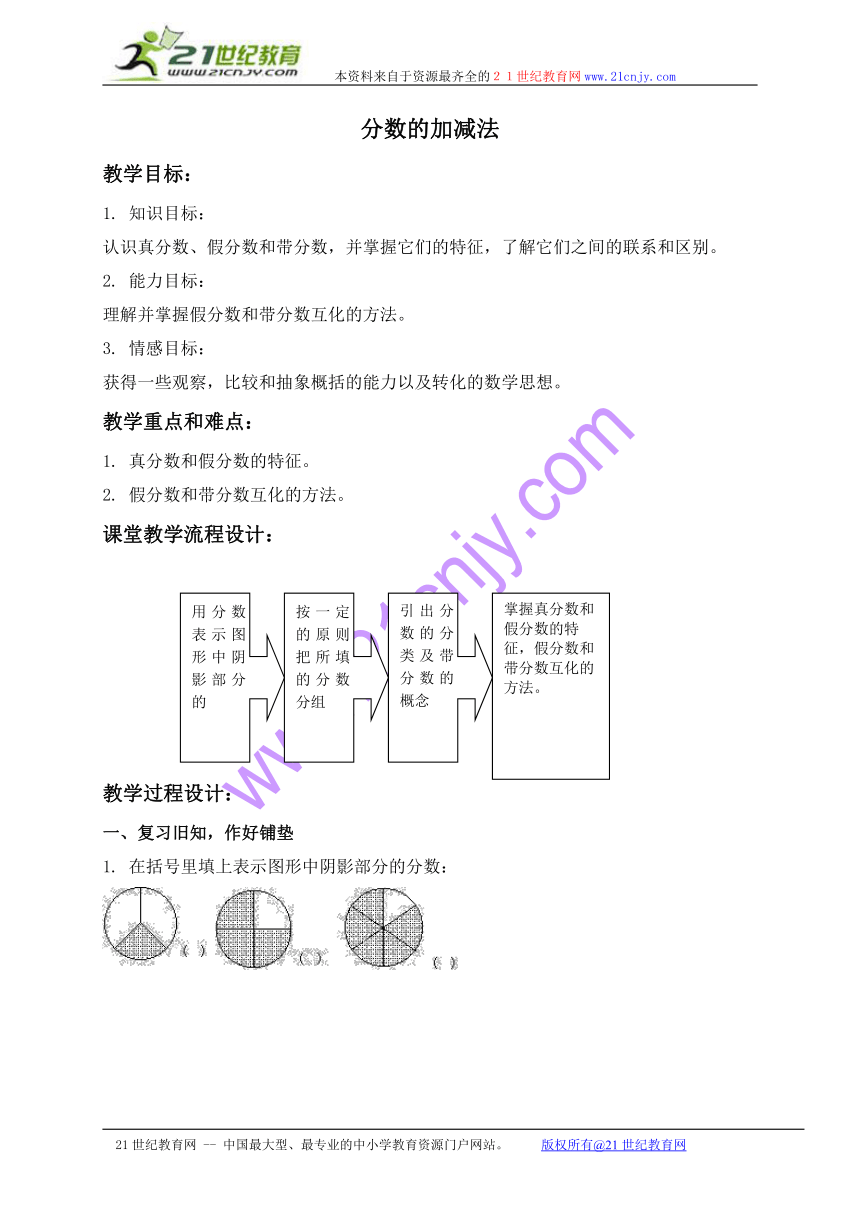 21世纪教育
www.21cnjy.com
本资料来自于资源最齐全的２１世纪教育网www.21cnjy.com

分数的加减法

教学目标：

1. 知识目标：

认识真分数、假分数和带分数，并掌握它们的特征，了解它们之间的联系和区别。

2. 能力目标：

理解并掌握假分数和带分数互化的方法。

3. 情感目标：

获得一些观察，比较和抽象概括的能力以及转化的数学思想。

教学重点和难点：

1. 真分数和假分数的特征。

2. 假分数和带分数互化的方法。

课堂教学流程设计：

用分数表示图形中阴影部分的

按一定的原则把所填的分数分组

引出分数的分类及带分数的概念

掌握真分数和假分数的特征，假分数和带分数互化的方法。

www.21cnjy.com

教学过程设计：

一、复习旧知，作好铺垫

1. 在括号里填上表示图形中阴影部分的分数：

( ) ( ) ( )

21世纪教育网 -- 中国最大型、最专业的中小学教育资源门户网站。 版权所有@21世纪教育网